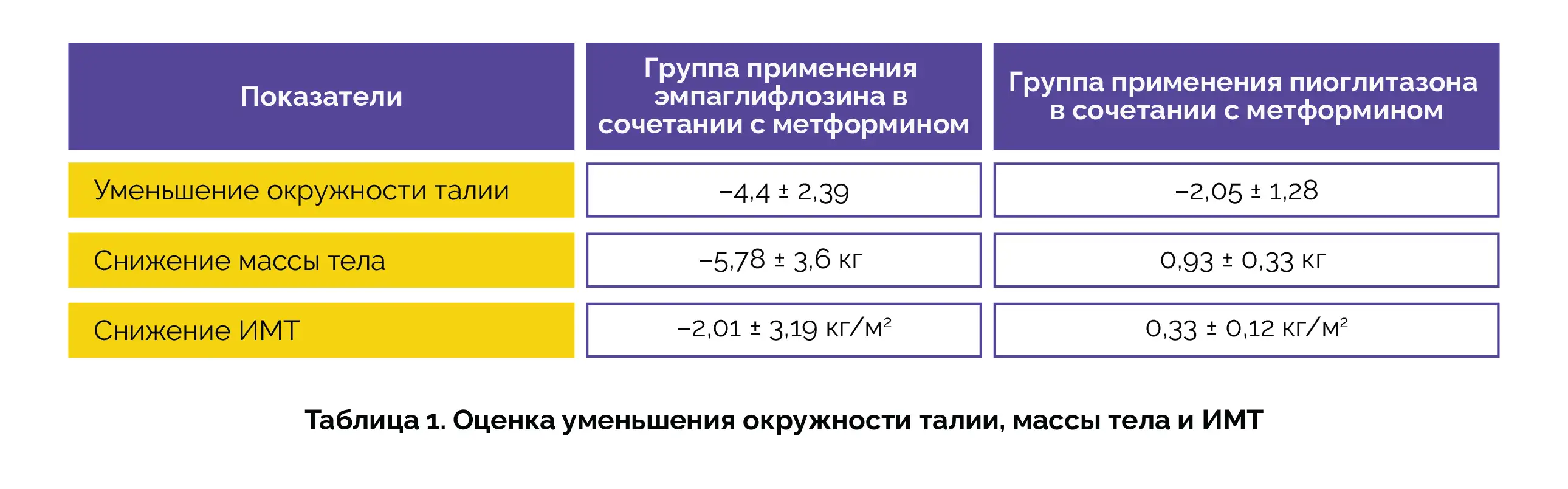 | Показатели | Группа применения эмпаглифлозина в сочетании с метформином | Группа применения пиоглитазона в сочетании с метформином |
|---|---|---|
| Уменьшение окружности талии | −4,4 ± 2,39 | −2,05 ± 1,28 |
| Снижение массы тела | −5,78 ± 3,6 кг | 0,93 ± 0,33 кг |
| Снижение ИМТ | −2,01 ± 3,19 кг/м$^2$ | 0,33 ± 0,12 кг/м$^2$ |

Таблица 1. Оценка уменьшения окружности талии, массы тела и ИМТ